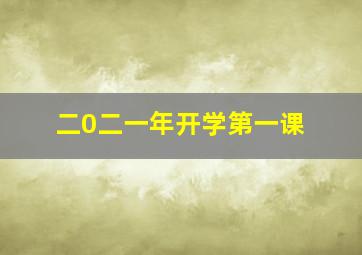 二0二一年开学第一课